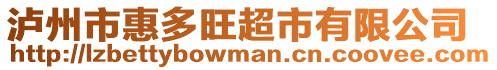 泸州市惠多旺超市有限公司
http://lzbettybowman.cn.coovee.com